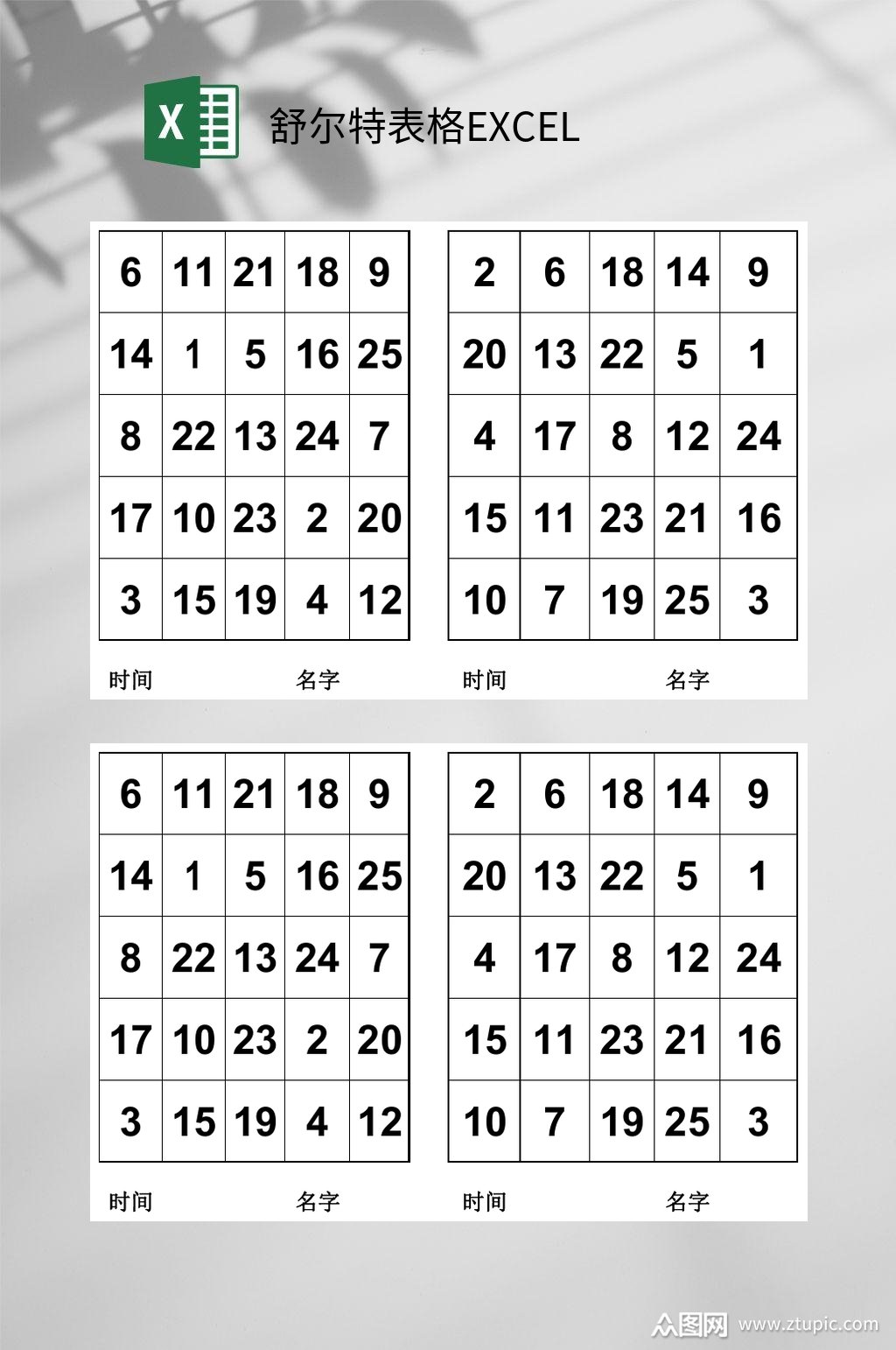 X

舒尔特表格EXCEL

| 6 | 11 | 21 | 18 | 9 |
|---|---|---|---|---|
| 14 | 1 | 5 | 16 | 25 |
| 8 | 22 | 13 | 24 | 7 |
| 17 | 10 | 23 | 2 | 20 |
| 3 | 15 | 19 | 4 | 12 |

时间 名字

| 2 | 6 | 18 | 14 | 9 |
|---|---|---|---|---|
| 20 | 13 | 22 | 5 | 1 |
| 4 | 17 | 8 | 12 | 24 |
| 15 | 11 | 23 | 21 | 16 |
| 10 | 7 | 19 | 25 | 3 |

时间 名字

| 6 | 11 | 21 | 18 | 9 |
|---|---|---|---|---|
| 14 | 1 | 5 | 16 | 25 |
| 8 | 22 | 13 | 24 | 7 |
| 17 | 10 | 23 | 2 | 20 |
| 3 | 15 | 19 | 4 | 12 |

时间 名字

| 2 | 6 | 18 | 14 | 9 |
|---|---|---|---|---|
| 20 | 13 | 22 | 5 | 1 |
| 4 | 17 | 8 | 12 | 24 |
| 15 | 11 | 23 | 21 | 16 |
| 10 | 7 | 19 | 25 | 3 |

时间 名字

众图网 www.ztupic.com